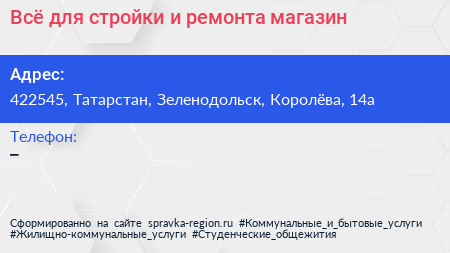 Всё для стройки и ремонта магазин

Адрес:
422545, Татарстан, Зеленодольск, Королёва, 14а

Телефон:
–

Сформированно на сайте spravka-region.ru #Коммунальные_и_бытовые_услуги #Жилищно-коммунальные_услуги #Студенческие_общежития